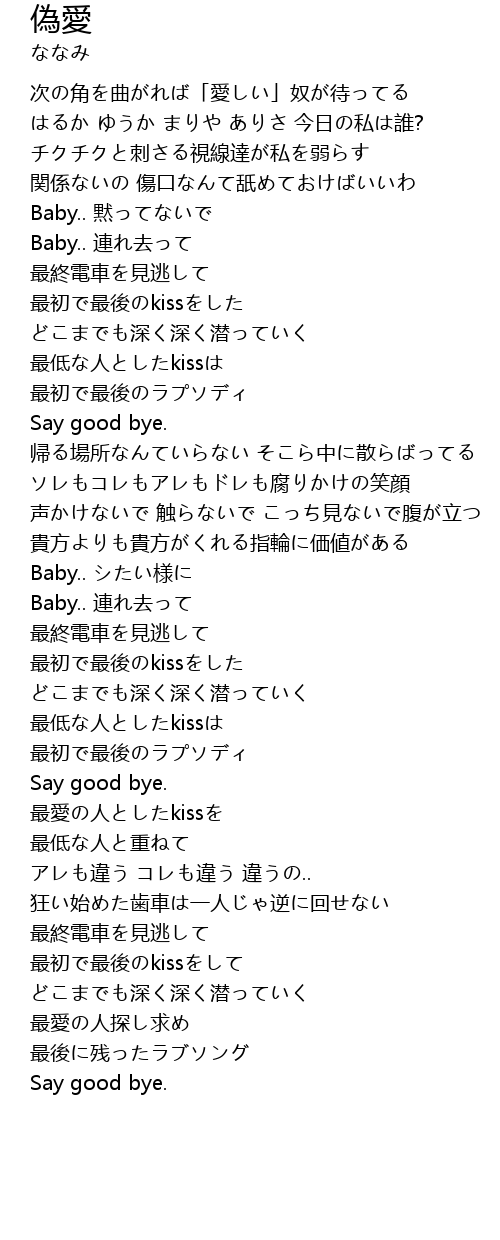 偽愛
ななみ

次の角を曲がれば「愛しい」奴が待ってる
はるか ゆうか まりや ありさ 今日の私は誰?
チクチクと刺さる視線達が私を弱らす
関係ないの 傷口なんて舐めておけばいいわ
Baby.. 黙ってないで
Baby.. 連れ去って
最終電車を見逃して
最初で最後のkissをした
どこまでも深く深く潜っていく
最低な人としたkissは
最初で最後のラプソディ
Say good bye.
帰る場所なんていらない そこら中に散らばってる
ソレもコレもアレもドレも腐りかけの笑顔
声かけないで 触らないで こっち見ないで腹が立つ
貴方よりも貴方がくれる指輪に価値がある
Baby.. シたい様に
Baby.. 連れ去って
最終電車を見逃して
最初で最後のkissをした
どこまでも深く深く潜っていく
最低な人としたkissは
最初で最後のラプソディ
Say good bye.
最愛の人としたkissを
最低な人と重ねて
アレも違う コレも違う 違うの..
狂い始めた歯車は一人じゃ逆に回せない
最終電車を見逃して
最初で最後のkissをして
どこまでも深く深く潜っていく
最愛の人探し求め
最後に残ったラブソング
Say good bye.